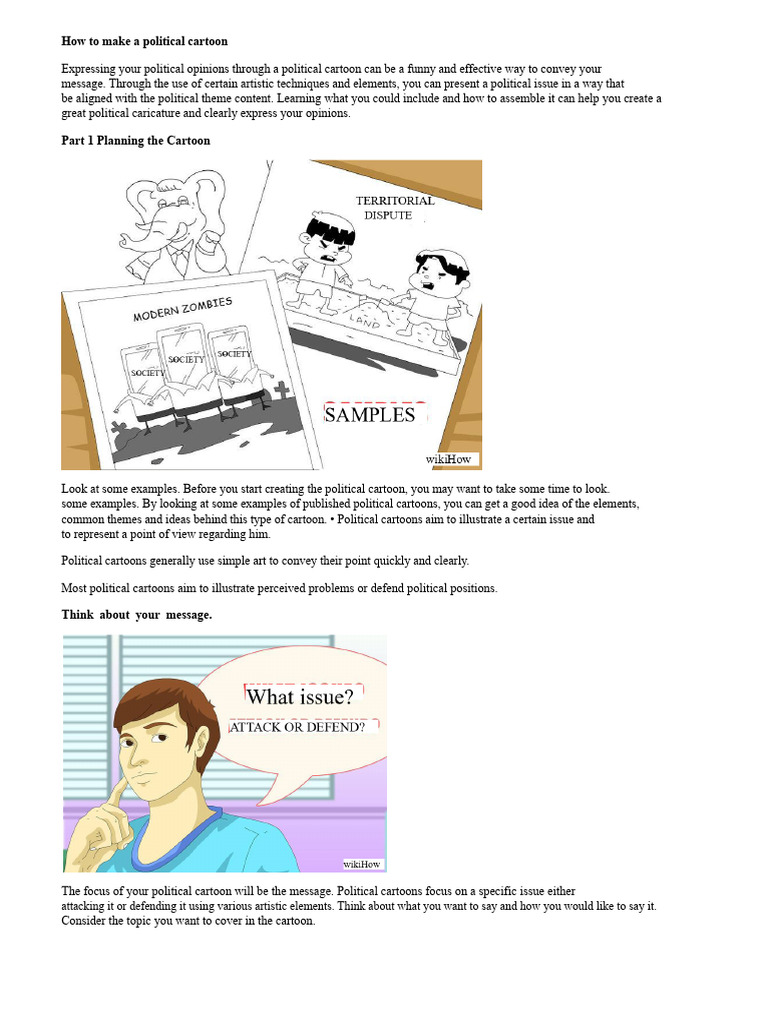 How to make a political cartoon

Expressing your political opinions through a political cartoon can be a funny and effective way to convey your message. Through the use of certain artistic techniques and elements, you can present a political issue in a way that be aligned with the political theme content. Learning what you could include and how to assemble it can help you create a great political caricature and clearly express your opinions.

Part 1 Planning the Cartoon

TERRITORIAL DISPUTE

LAND

MODERN ZOMBIES

SOCIETY

SOCIETY

SOCIETY

SAMPLES

wikiHow

Look at some examples. Before you start creating the political cartoon, you may want to take some time to look. some examples. By looking at some examples of published political cartoons, you can get a good idea of the elements, common themes and ideas behind this type of cartoon. • Political cartoons aim to illustrate a certain issue and to represent a point of view regarding him.

Political cartoons generally use simple art to convey their point quickly and clearly.

Most political cartoons aim to illustrate perceived problems or defend political positions.

Think about your message.

What issue?

ATTACK OR DEFEND?

wikiHow

The focus of your political cartoon will be the message. Political cartoons focus on a specific issue either attacking it or defending it using various artistic elements. Think about what you want to say and how you would like to say it. Consider the topic you want to cover in the cartoon.